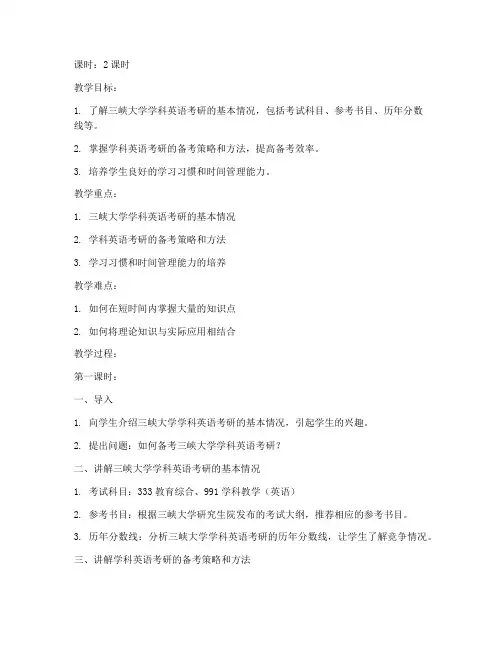 课时：2 课时

教学目标：

1. 了解三峡大学学科英语考研的基本情况，包括考试科目、参考书目、历年分数线等。

2. 掌握学科英语考研的备考策略和方法，提高备考效率。

3. 培养学生良好的学习习惯和时间管理能力。

教学重点：

1. 三峡大学学科英语考研的基本情况

2. 学科英语考研的备考策略和方法

3. 学习习惯和时间管理能力的培养

教学难点：

1. 如何在短时间内掌握大量的知识点

2. 如何将理论知识与实际应用相结合

教学过程：

第一课时：

一、导入

1. 向学生介绍三峡大学学科英语考研的基本情况，引起学生的兴趣。

2. 提出问题：如何备考三峡大学学科英语考研？

二、讲解三峡大学学科英语考研的基本情况

1. 考试科目：333 教育综合、991 学科教学（英语）

2. 参考书目：根据三峡大学研究生院发布的考试大纲，推荐相应的参考书目。

3. 历年分数线：分析三峡大学学科英语考研的历年分数线，让学生了解竞争情况。

三、讲解学科英语考研的备考策略和方法